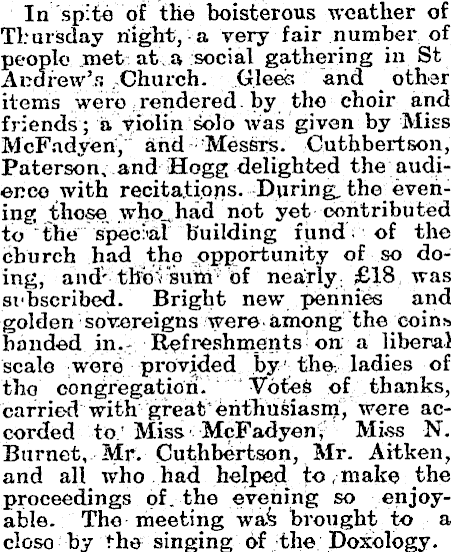 In spite of the boisterous weather of Thursday night, a very fair number of people met at a social gathering in St Andrew's Church. Glees and other items were rendered by the choir and friends; a violin solo was given by Miss McFadyen, and Messrs. Cuthbertson, Paterson, and Hogg delighted the audience with recitations. During the evening those who had not yet contributed to the special building fund of the church had the opportunity of so doing, and the sum of nearly £18 was subscribed. Bright new pennies and golden sovereigns were among the coins handed in. Refreshments on a liberal scale were provided by the ladies of the congregation. Votes of thanks, carried with great enthusiasm, were accorded to Miss McFadyen, Miss N. Burnet, Mr. Cuthbertson, Mr. Aitken, and all who had helped to make the proceedings of the evening so enjoyable. The meeting was brought to a close by the singing of the Doxology.